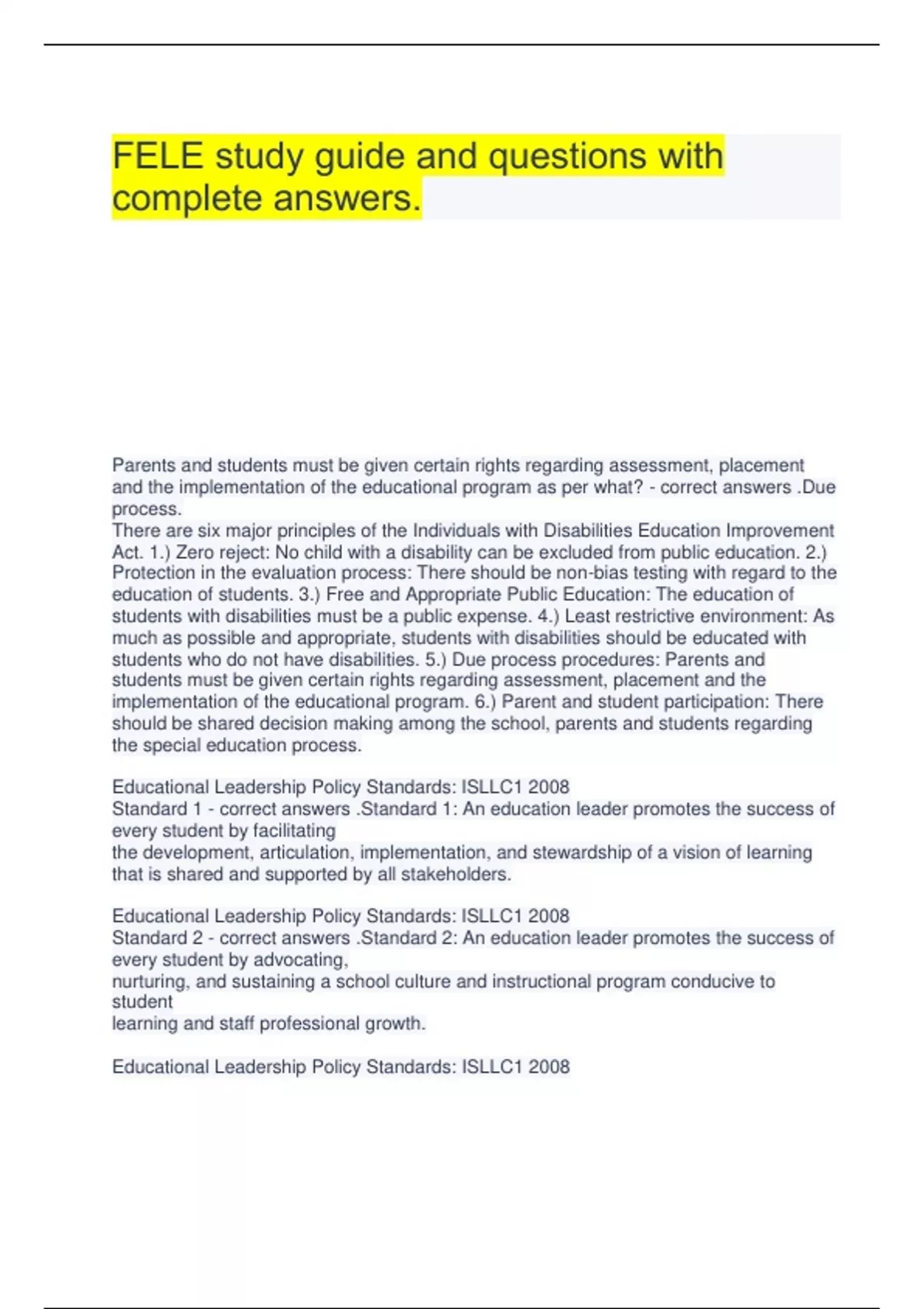 FELE study guide and questions with complete answers.

Parents and students must be given certain rights regarding assessment, placement and the implementation of the educational program as per what? - correct answers .Due process.
There are six major principles of the Individuals with Disabilities Education Improvement Act. 1.) Zero reject: No child with a disability can be excluded from public education. 2.) Protection in the evaluation process: There should be non-bias testing with regard to the education of students. 3.) Free and Appropriate Public Education: The education of students with disabilities must be a public expense. 4.) Least restrictive environment: As much as possible and appropriate, students with disabilities should be educated with students who do not have disabilities. 5.) Due process procedures: Parents and students must be given certain rights regarding assessment, placement and the implementation of the educational program. 6.) Parent and student participation: There should be shared decision making among the school, parents and students regarding the special education process.

Educational Leadership Policy Standards: ISLLC1 2008
Standard 1 - correct answers .Standard 1: An education leader promotes the success of every student by facilitating
the development, articulation, implementation, and stewardship of a vision of learning that is shared and supported by all stakeholders.

Educational Leadership Policy Standards: ISLLC1 2008
Standard 2 - correct answers .Standard 2: An education leader promotes the success of every student by advocating,
nurturing, and sustaining a school culture and instructional program conducive to student
learning and staff professional growth.

Educational Leadership Policy Standards: ISLLC1 2008